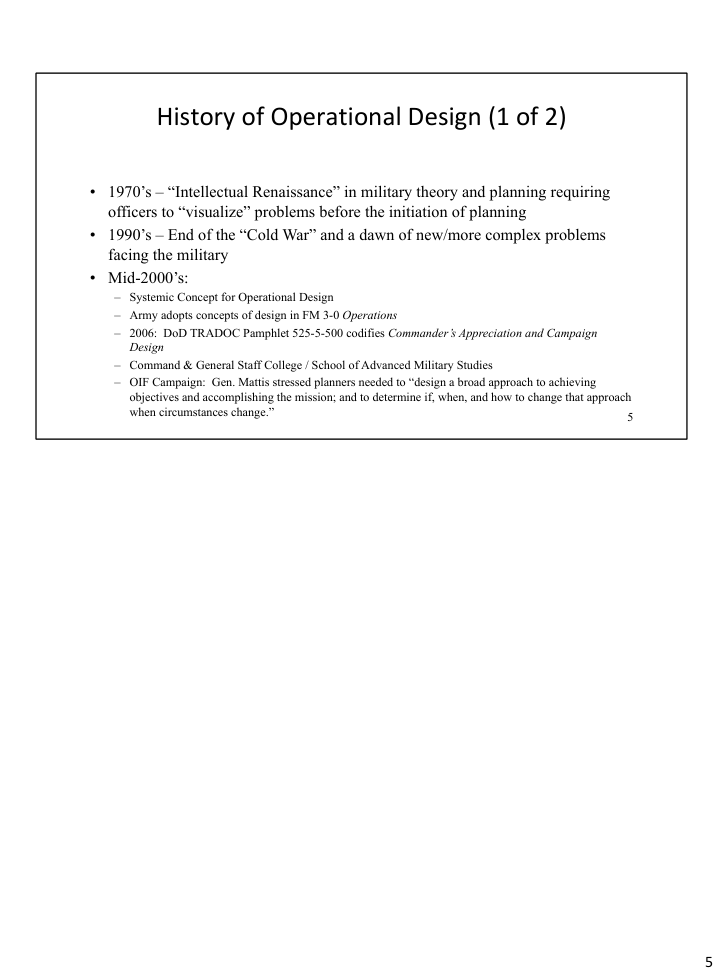 History of Operational Design (1 of 2)

• 1970's – "Intellectual Renaissance" in military theory and planning requiring officers to "visualize" problems before the initiation of planning
• 1990's – End of the "Cold War" and a dawn of new/more complex problems facing the military
• Mid-2000's:
– Systemic Concept for Operational Design
– Army adopts concepts of design in FM 3-0 Operations
– 2006: DoD TRADOC Pamphlet 525-5-500 codifies Commander's Appreciation and Campaign Design
– Command & General Staff College / School of Advanced Military Studies
– OIF Campaign: Gen. Mattis stressed planners needed to "design a broad approach to achieving objectives and accomplishing the mission; and to determine if, when, and how to change that approach when circumstances change."

5

5